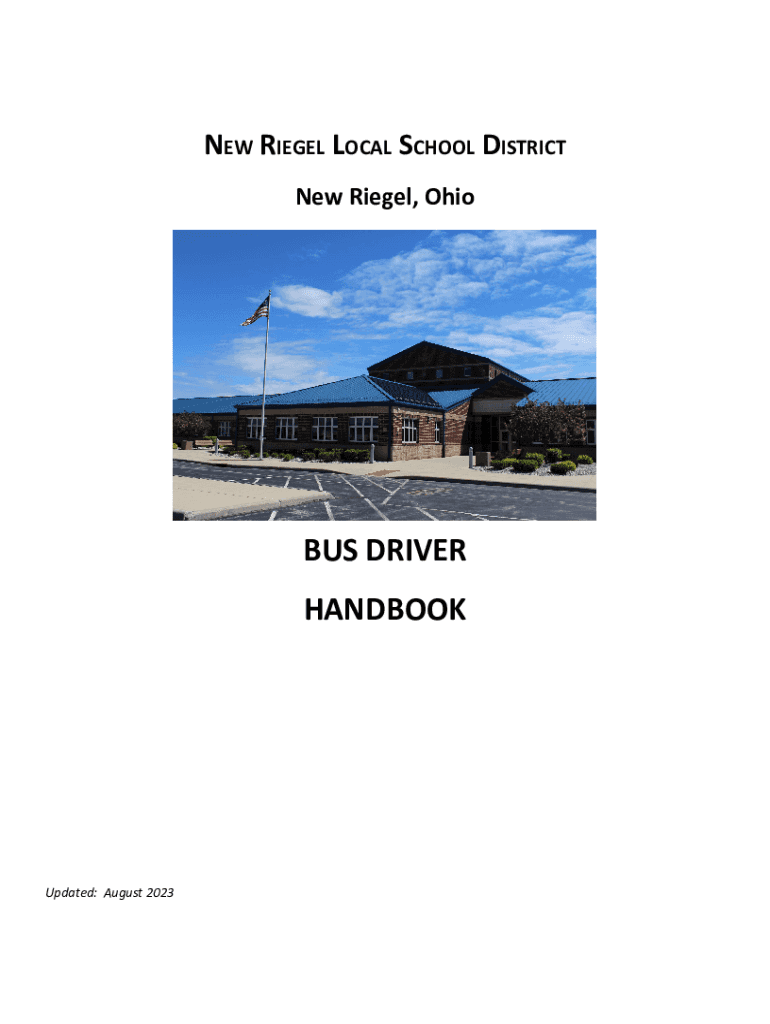 NEW RIEGEL LOCAL SCHOOL DISTRICT

New Riegel, Ohio

BUS DRIVER

HANDBOOK

Updated: August 2023